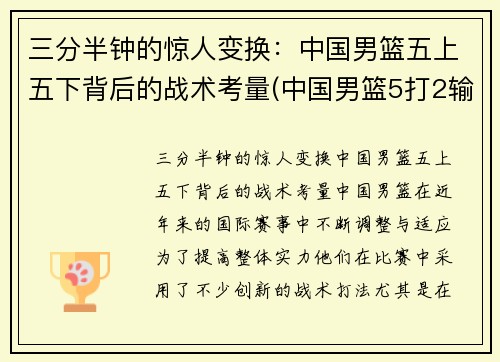 三分半钟的惊人变换：中国男篮五上五下背后的战术考量(中国男篮5打2输

三分半钟的惊人变换中国男篮五上五下背后的战术考量中国男篮在近年来的国际赛事中不断调整与适应为了提高整体实力他们在比赛中采用了不少创新的战术打法尤其是在